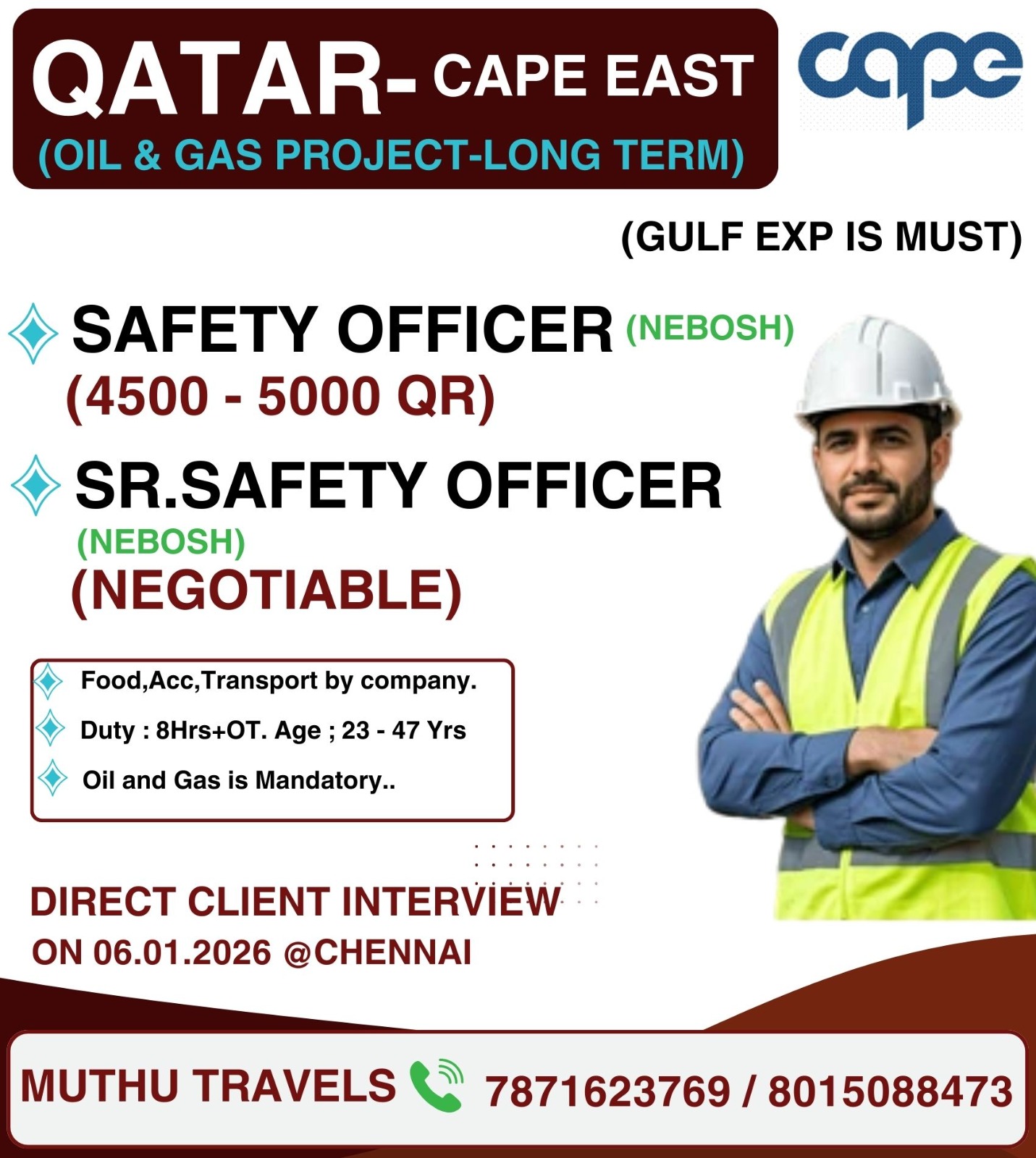 QATAR- CAPE EAST
(OIL & GAS PROJECT-LONG TERM)

cape

(GULF EXP IS MUST)

SAFETY OFFICER (NEBOSH)
(4500 - 5000 QR)

SR.SAFETY OFFICER
(NEBOSH)
(NEGOTIABLE)

Food,Acc,Transport by company.
Duty : 8Hrs+OT. Age ; 23 - 47 Yrs
Oil and Gas is Mandatory..

DIRECT CLIENT INTERVIEW
ON 06.01.2026 @CHENNAI

MUTHU TRAVELS 7871623769 / 8015088473